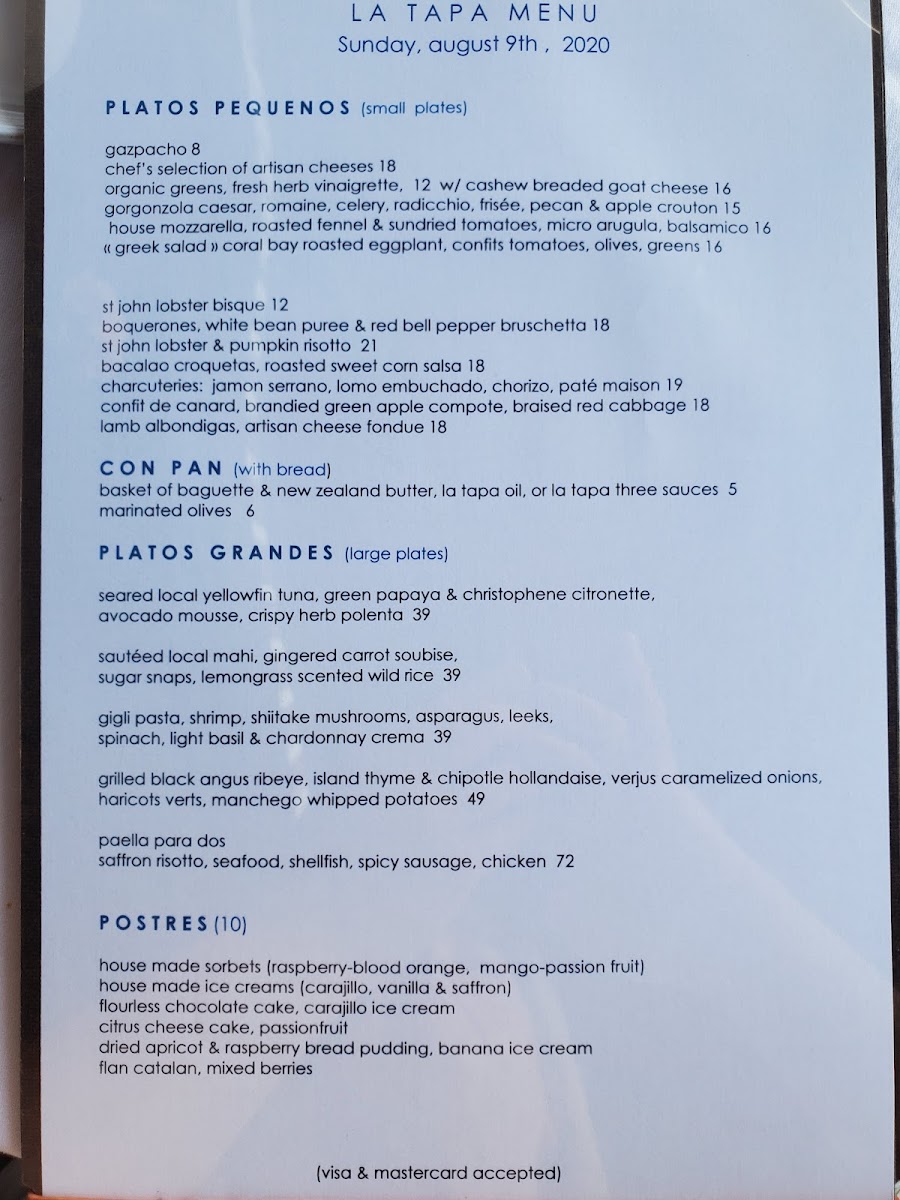 LA TAPA MENU
Sunday, august 9th , 2020

PLATOS PEQUENOS (small plates)

gazpacho 8
chef's selection of artisan cheeses 18
organic greens, fresh herb vinaigrette, 12 w/ cashew breaded goat cheese 16
gorgonzola caesar, romaine, celery, radicchio, frisée, pecan & apple crouton 15
house mozzarella, roasted fennel & sundried tomatoes, micro arugula, balsamico 16
« greek salad » coral bay roasted eggplant, confits tomatoes, olives, greens 16

st john lobster bisque 12
boquerones, white bean puree & red bell pepper bruschetta 18
st john lobster & pumpkin risotto 21
bacalao croquetas, roasted sweet corn salsa 18
charcuteries: jamon serrano, lomo embuchado, chorizo, paté maison 19
confit de canard, brandied green apple compote, braised red cabbage 18
lamb albondigas, artisan cheese fondue 18

CON PAN (with bread)
basket of baguette & new zealand butter, la tapa oil, or la tapa three sauces 5
marinated olives 6

PLATOS GRANDES (large plates)

seared local yellowfin tuna, green papaya & christophene citronette, avocado mousse, crispy herb polenta 39

sautéed local mahi, gingered carrot soubise, sugar snaps, lemongrass scented wild rice 39

gigli pasta, shrimp, shiitake mushrooms, asparagus, leeks, spinach, light basil & chardonnay crema 39

grilled black angus ribeye, island thyme & chipotle hollandaise, verjus caramelized onions, haricots verts, manchego whipped potatoes 49

paella para dos
saffron risotto, seafood, shellfish, spicy sausage, chicken 72

POSTRES (10)

house made sorbets (raspberry-blood orange, mango-passion fruit)
house made ice creams (carajillo, vanilla & saffron)
flourless chocolate cake, carajillo ice cream
citrus cheese cake, passionfruit
dried apricot & raspberry bread pudding, banana ice cream
flan catalan, mixed berries

(visa & mastercard accepted)